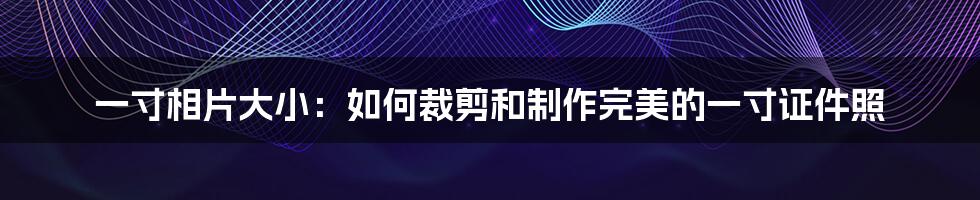 一寸相片大小：如何裁剪和制作完美的一寸证件照